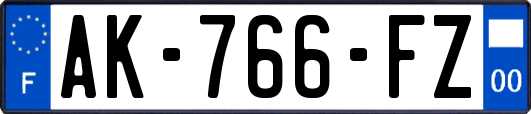 F
AK-766-FZ
00